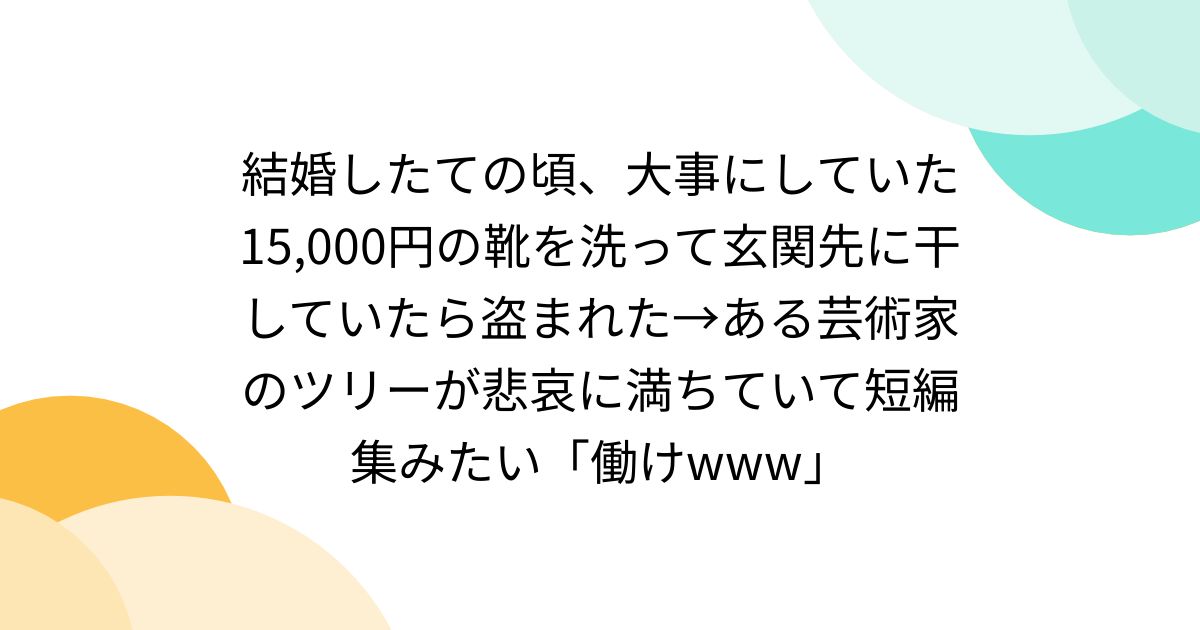 結婚したての頃、大事にしていた15,000円の靴を洗って玄関先に干していたら盗まれた→ある芸術家のツリーが悲哀に満ちていて短編集みたい「働けwww」